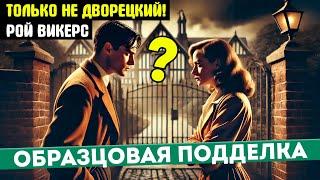 ТОЛЬКО НЕ ДВОРЕЦКИЙ!
РОЙ ВИКЕРС
?
ОБРАЗЦОВАЯ ПОДДЕЛКА